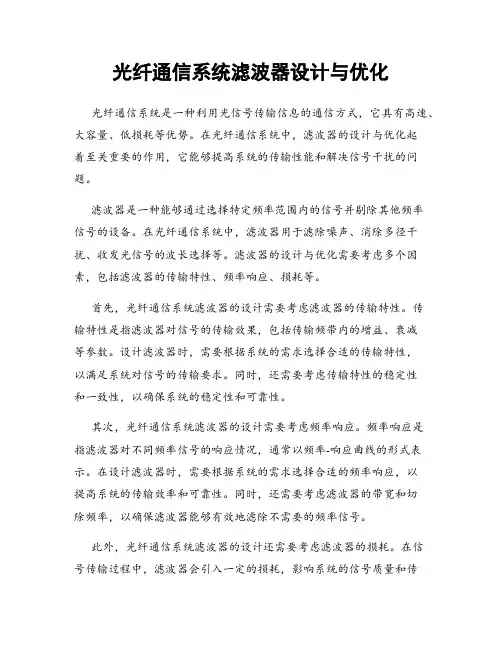 光纤通信系统滤波器设计与优化

光纤通信系统是一种利用光信号传输信息的通信方式，它具有高速、大容量、低损耗等优势。在光纤通信系统中，滤波器的设计与优化起着至关重要的作用，它能够提高系统的传输性能和解决信号干扰的问题。

滤波器是一种能够通过选择特定频率范围内的信号并剔除其他频率信号的设备。在光纤通信系统中，滤波器用于滤除噪声、消除多径干扰、收发光信号的波长选择等。滤波器的设计与优化需要考虑多个因素，包括滤波器的传输特性、频率响应、损耗等。

首先，光纤通信系统滤波器的设计需要考虑滤波器的传输特性。传输特性是指滤波器对信号的传输效果，包括传输频带内的增益、衰减等参数。设计滤波器时，需要根据系统的需求选择合适的传输特性，以满足系统对信号的传输要求。同时，还需要考虑传输特性的稳定性和一致性，以确保系统的稳定性和可靠性。

其次，光纤通信系统滤波器的设计需要考虑频率响应。频率响应是指滤波器对不同频率信号的响应情况，通常以频率-响应曲线的形式表示。在设计滤波器时，需要根据系统的需求选择合适的频率响应，以提高系统的传输效率和可靠性。同时，还需要考虑滤波器的带宽和切除频率，以确保滤波器能够有效地滤除不需要的频率信号。

此外，光纤通信系统滤波器的设计还需要考虑滤波器的损耗。在信号传输过程中，滤波器会引入一定的损耗，影响系统的信号质量和传